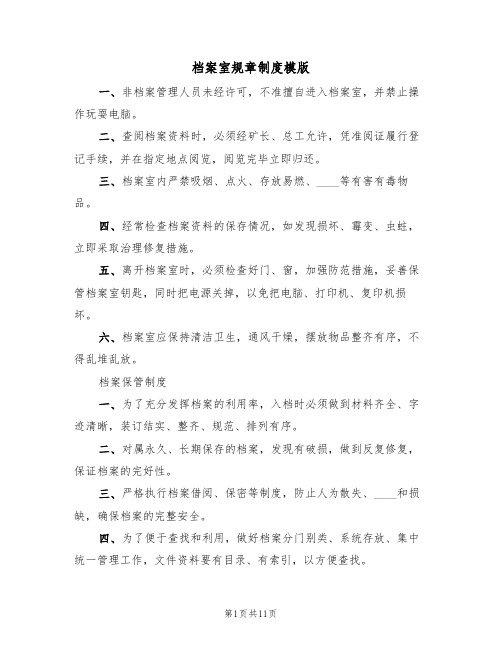 档案室规章制度模版

一、非档案管理人员未经许可，不准擅自进入档案室，并禁止操作玩耍电脑。

二、查阅档案资料时，必须经矿长、总工允许，凭准阅证履行登记手续，并在指定地点阅览，阅览完毕立即归还。

三、档案室内严禁吸烟、点火、存放易燃、____等有害有毒物品。

四、经常检查档案资料的保存情况，如发现损坏、霉变、虫蛀，立即采取治理修复措施。

五、离开档案室时，必须检查好门、窗，加强防范措施，妥善保管档案室钥匙，同时把电源关掉，以免把电脑、打印机、复印机损坏。

六、档案室应保持清洁卫生，通风干燥，摆放物品整齐有序，不得乱堆乱放。

档案保管制度

一、为了充分发挥档案的利用率，入档时必须做到材料齐全、字迹清晰，装订结实、整齐、规范、排列有序。

二、对属永久、长期保存的档案，发现有破损，做到反复修复，保证档案的完好性。

三、严格执行档案借阅、保密等制度，防止人为散失、____和损缺，确保档案的完整安全。

四、为了便于查找和利用，做好档案分门别类、系统存放、集中统一管理工作，文件资料要有目录、有索引，以方便查找。

第1页共11页